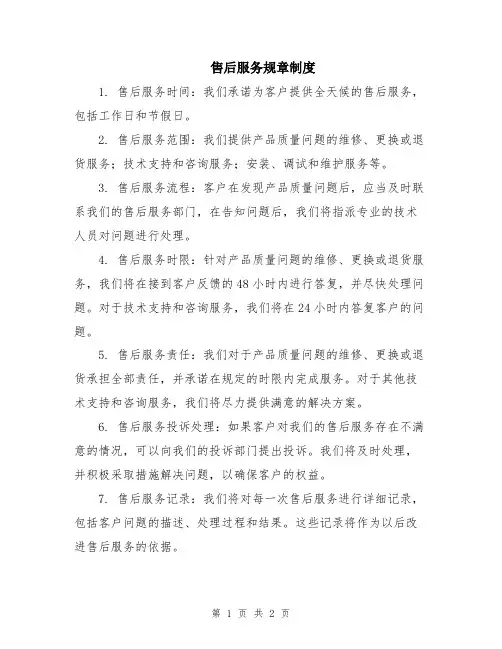 售后服务规章制度

1. 售后服务时间：我们承诺为客户提供全天候的售后服务，包括工作日和节假日。

2. 售后服务范围：我们提供产品质量问题的维修、更换或退货服务；技术支持和咨询服务；安装、调试和维护服务等。

3. 售后服务流程：客户在发现产品质量问题后，应当及时联系我们的售后服务部门，在告知问题后，我们将指派专业的技术人员对问题进行处理。

4. 售后服务时限：针对产品质量问题的维修、更换或退货服务，我们将在接到客户反馈的48小时内进行答复，并尽快处理问题。对于技术支持和咨询服务，我们将在24小时内答复客户的问题。

5. 售后服务责任：我们对于产品质量问题的维修、更换或退货承担全部责任，并承诺在规定的时限内完成服务。对于其他技术支持和咨询服务，我们将尽力提供满意的解决方案。

6. 售后服务投诉处理：如果客户对我们的售后服务存在不满意的情况，可以向我们的投诉部门提出投诉。我们将及时处理，并积极采取措施解决问题，以确保客户的权益。

7. 售后服务记录：我们将对每一次售后服务进行详细记录，包括客户问题的描述、处理过程和结果。这些记录将作为以后改进售后服务的依据。

第 1 页 共 2 页